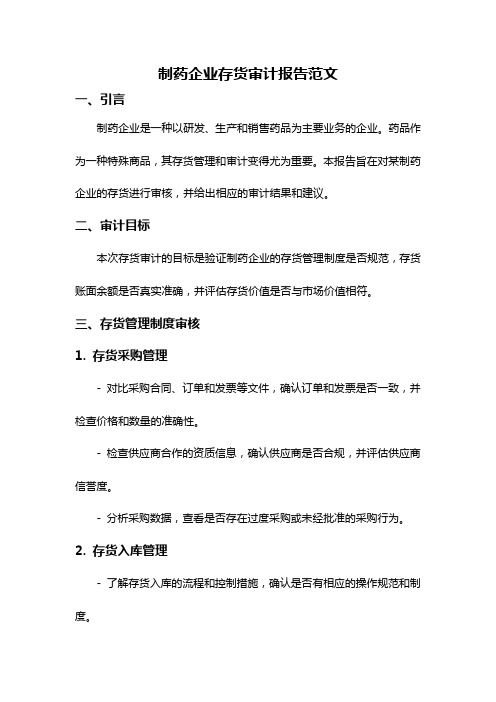 制药企业存货审计报告范文

一、引言

制药企业是一种以研发、生产和销售药品为主要业务的企业。药品作为一种特殊商品，其存货管理和审计变得尤为重要。本报告旨在对某制药企业的存货进行审核，并给出相应的审计结果和建议。

二、审计目标

本次存货审计的目标是验证制药企业的存货管理制度是否规范，存货账面余额是否真实准确，并评估存货价值是否与市场价值相符。

三、存货管理制度审核

1. 存货采购管理

- 对比采购合同、订单和发票等文件，确认订单和发票是否一致，并检查价格和数量的准确性。

- 检查供应商合作的资质信息，确认供应商是否合规，并评估供应商信誉度。

- 分析采购数据，查看是否存在过度采购或未经批准的采购行为。

2. 存货入库管理

- 了解存货入库的流程和控制措施，确认是否有相应的操作规范和制度。